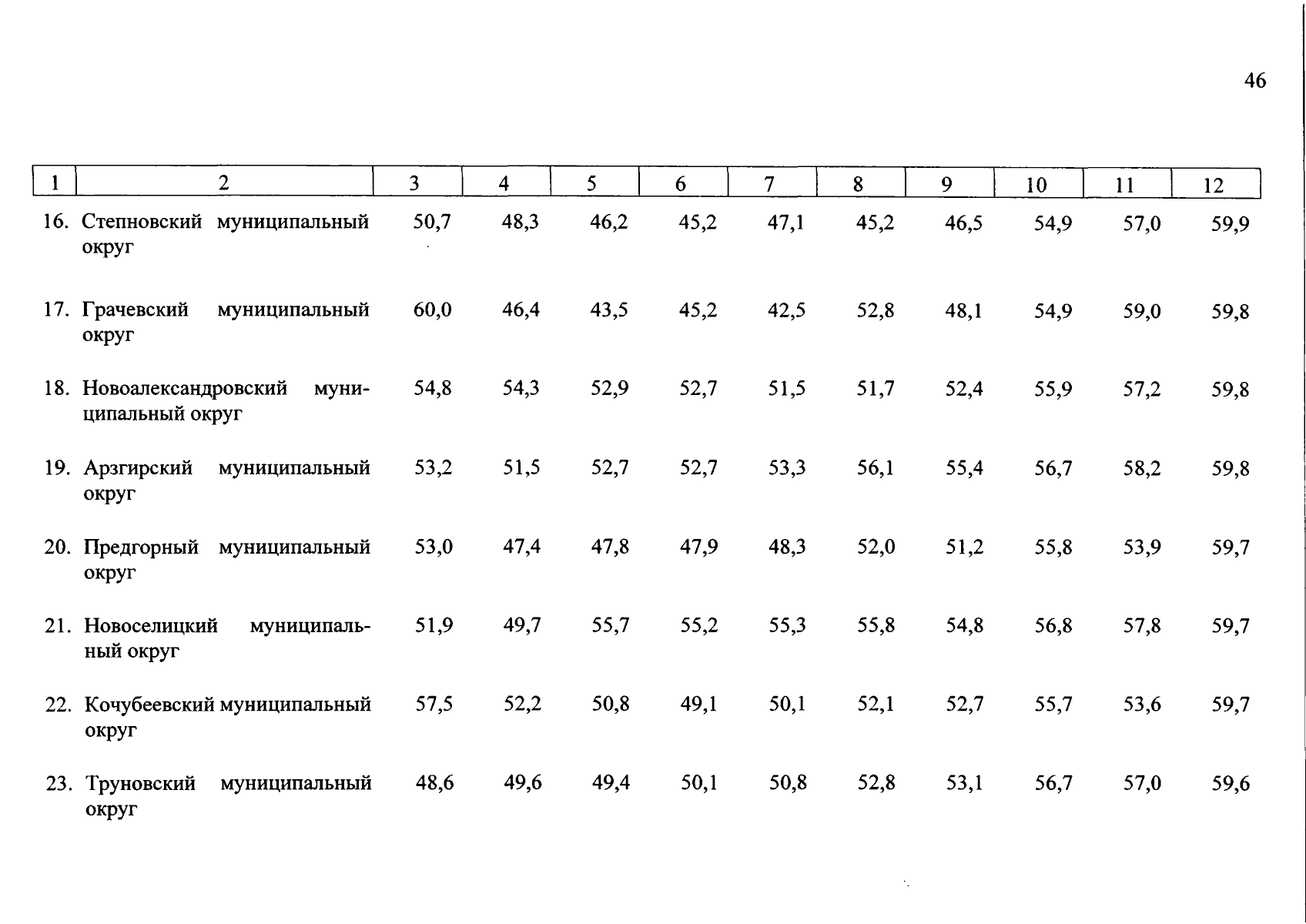 46

| 1 | 2 | 3 | 4 | 5 | 6 | 7 | 8 | 9 | 10 | 11 | 12 |
|---|---|---|---|---|---|---|---|---|---|---|---|
| 16. | Степновский муниципальный округ | 50,7 | 48,3 | 46,2 | 45,2 | 47,1 | 45,2 | 46,5 | 54,9 | 57,0 | 59,9 |
| 17. | Грачевский муниципальный округ | 60,0 | 46,4 | 43,5 | 45,2 | 42,5 | 52,8 | 48,1 | 54,9 | 59,0 | 59,8 |
| 18. | Новоалександровский муниципальный округ | 54,8 | 54,3 | 52,9 | 52,7 | 51,5 | 51,7 | 52,4 | 55,9 | 57,2 | 59,8 |
| 19. | Арзгирский муниципальный округ | 53,2 | 51,5 | 52,7 | 52,7 | 53,3 | 56,1 | 55,4 | 56,7 | 58,2 | 59,8 |
| 20. | Предгорный муниципальный округ | 53,0 | 47,4 | 47,8 | 47,9 | 48,3 | 52,0 | 51,2 | 55,8 | 53,9 | 59,7 |
| 21. | Новоселицкий муниципальный округ | 51,9 | 49,7 | 55,7 | 55,2 | 55,3 | 55,8 | 54,8 | 56,8 | 57,8 | 59,7 |
| 22. | Кочубеевский муниципальный округ | 57,5 | 52,2 | 50,8 | 49,1 | 50,1 | 52,1 | 52,7 | 55,7 | 53,6 | 59,7 |
| 23. | Труновский муниципальный округ | 48,6 | 49,6 | 49,4 | 50,1 | 50,8 | 52,8 | 53,1 | 56,7 | 57,0 | 59,6 |